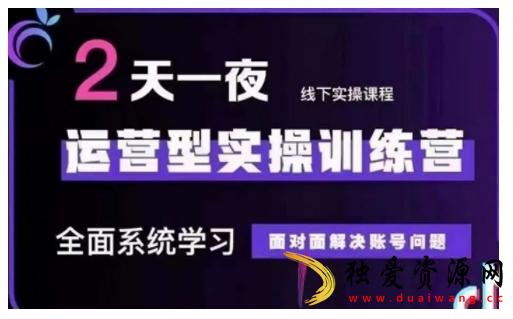 2天一夜
线下实操课程
运营型实操训练营
全面系统学习
面对面解决账号问题
独爱资源网
www.duaiwang.cc